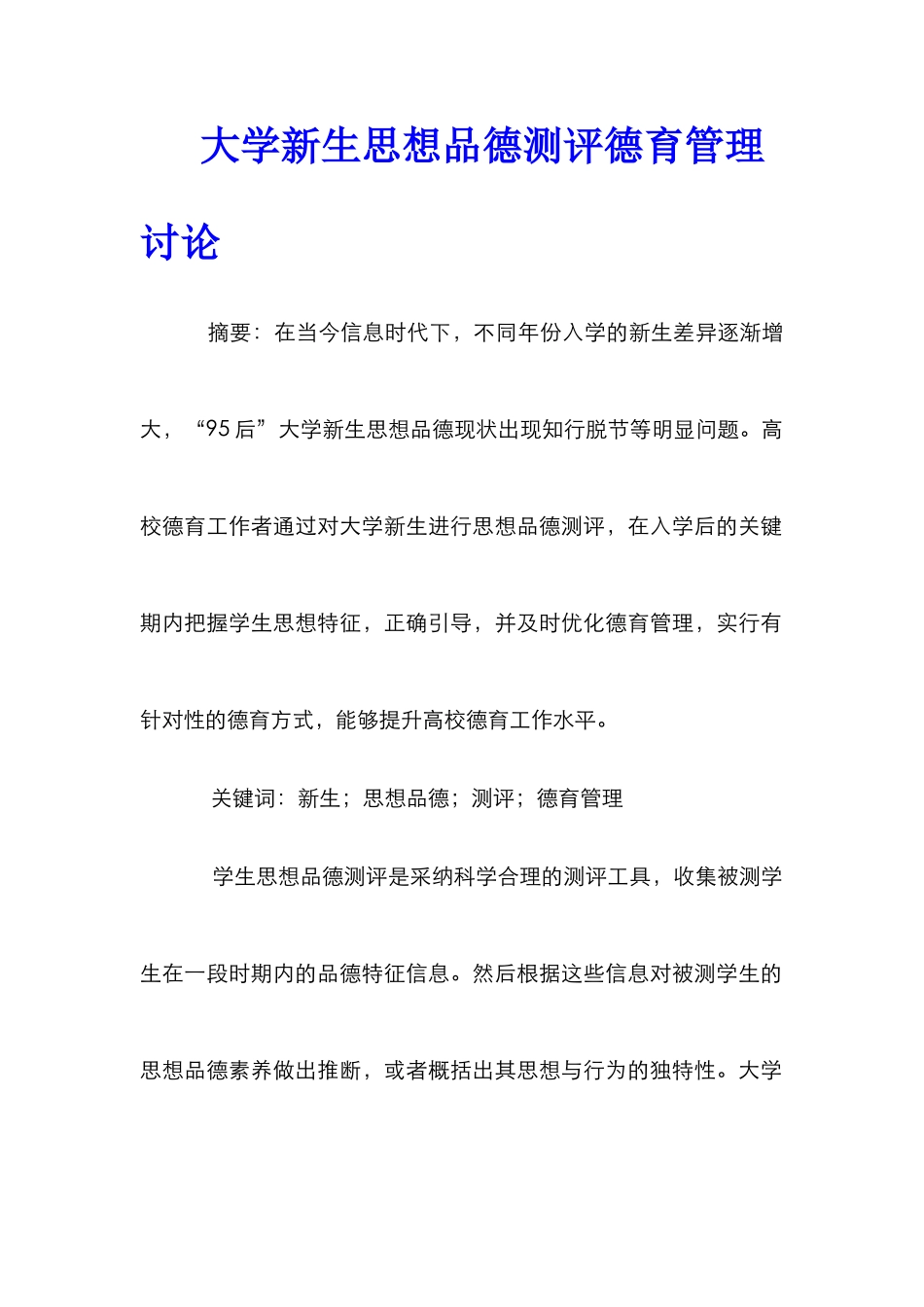 大学新生思想品德测评德育管理讨论

摘要：在当今信息时代下，不同年份入学的新生差异逐渐增大，“95后”大学新生思想品德现状出现知行脱节等明显问题。高校德育工作者通过对大学新生进行思想品德测评，在入学后的关键期内把握学生思想特征，正确引导，并及时优化德育管理，实行有针对性的德育方式，能够提升高校德育工作水平。

关键词：新生；思想品德；测评；德育管理

学生思想品德测评是采纳科学合理的测评工具，收集被测学生在一段时期内的品德特征信息。然后根据这些信息对被测学生的思想品德素养做出推断，或者概括出其思想与行为的独特性。大学